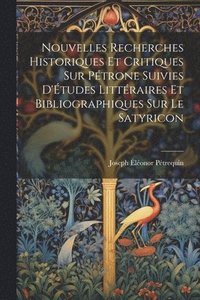 Nouvelles Recherches Historiques Et Critiques Sur Pétrone Suivies D'Études Littéraires Et Bibliographiques Sur Le Satyricon

Joseph Éléonor Pétrequin